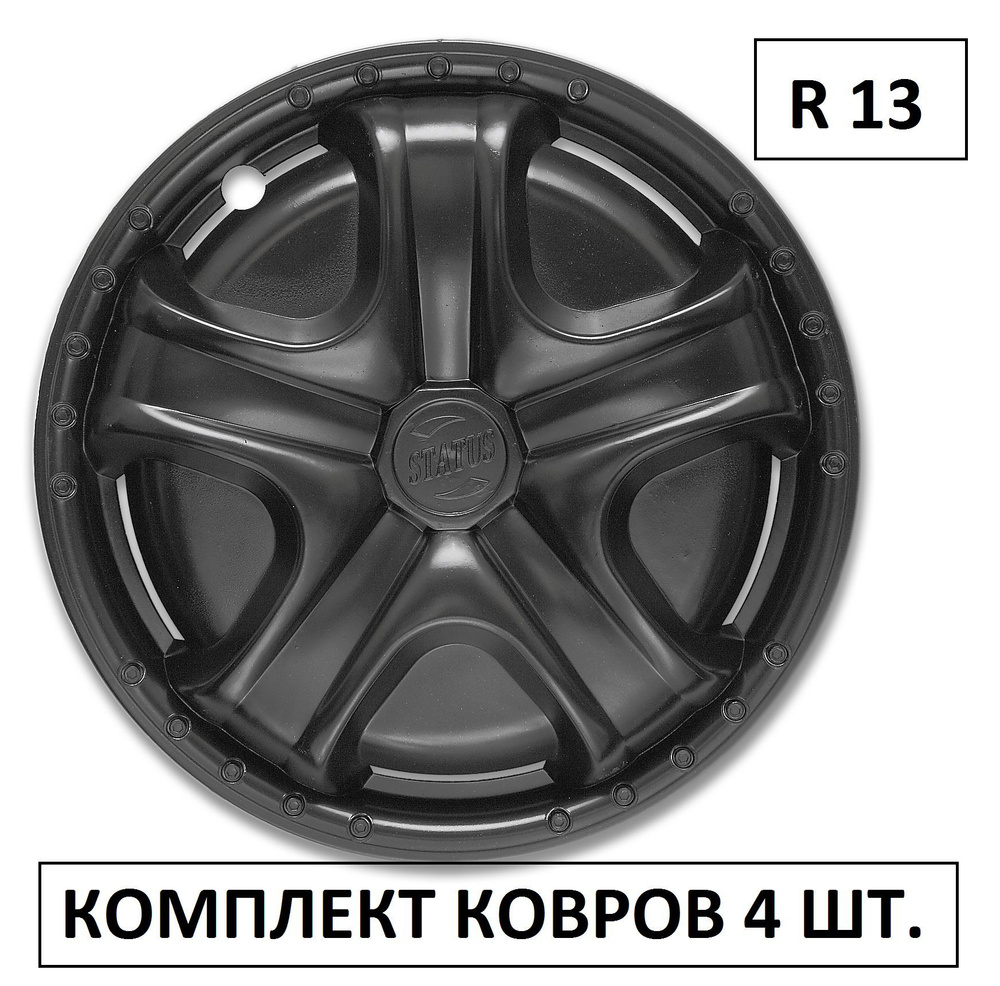 R 13

STATUS

КОМПЛЕКТ КОВРОВ 4 ШТ.